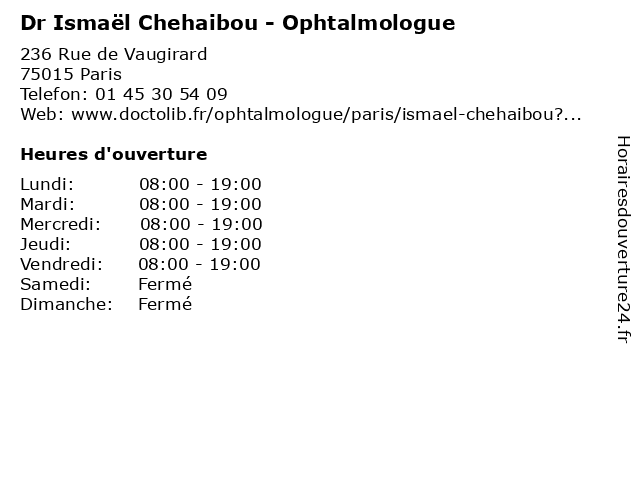 Dr Ismaël Chehaibou - Ophtalmologue

236 Rue de Vaugirard
75015 Paris
Telefon: 01 45 30 54 09
Web: www.doctolib.fr/ophtalmologue/paris/ismael-chehaibou?...

Heures d'ouverture

Lundi: 08:00 - 19:00
Mardi: 08:00 - 19:00
Mercredi: 08:00 - 19:00
Jeudi: 08:00 - 19:00
Vendredi: 08:00 - 19:00
Samedi: Fermé
Dimanche: Fermé

Horairesdouverture24.fr